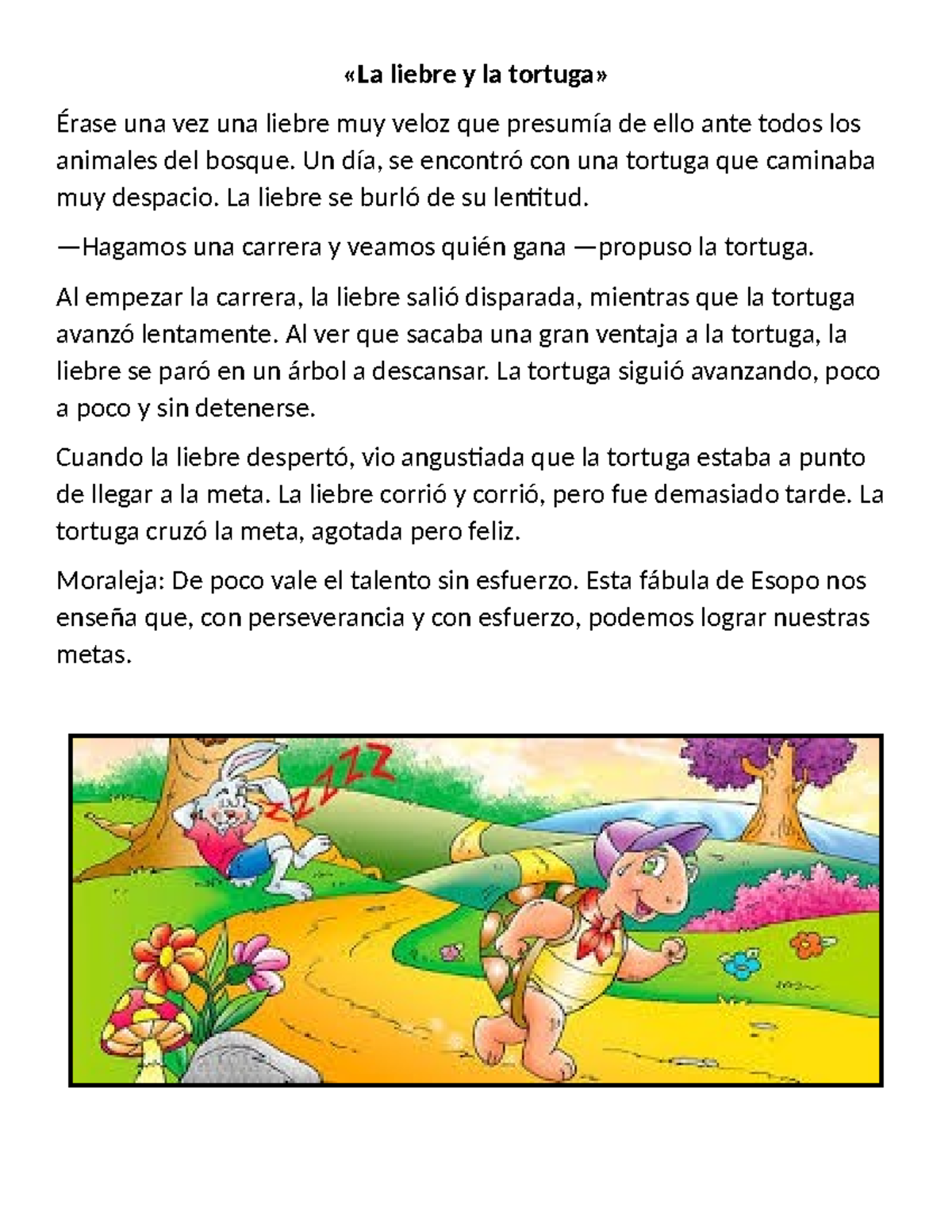 «La liebre y la tortuga»

Érase una vez una liebre muy veloz que presumía de ello ante todos los animales del bosque. Un día, se encontró con una tortuga que caminaba muy despacio. La liebre se burló de su lentitud.

—Hagamos una carrera y veamos quién gana —propuso la tortuga.

Al empezar la carrera, la liebre salió disparada, mientras que la tortuga avanzó lentamente. Al ver que sacaba una gran ventaja a la tortuga, la liebre se paró en un árbol a descansar. La tortuga siguió avanzando, poco a poco y sin detenerse.

Cuando la liebre despertó, vio angustiada que la tortuga estaba a punto de llegar a la meta. La liebre corrió y corrió, pero fue demasiado tarde. La tortuga cruzó la meta, agotada pero feliz.

Moraleja: De poco vale el talento sin esfuerzo. Esta fábula de Esopo nos enseña que, con perseverancia y con esfuerzo, podemos lograr nuestras metas.

ZZZZZ